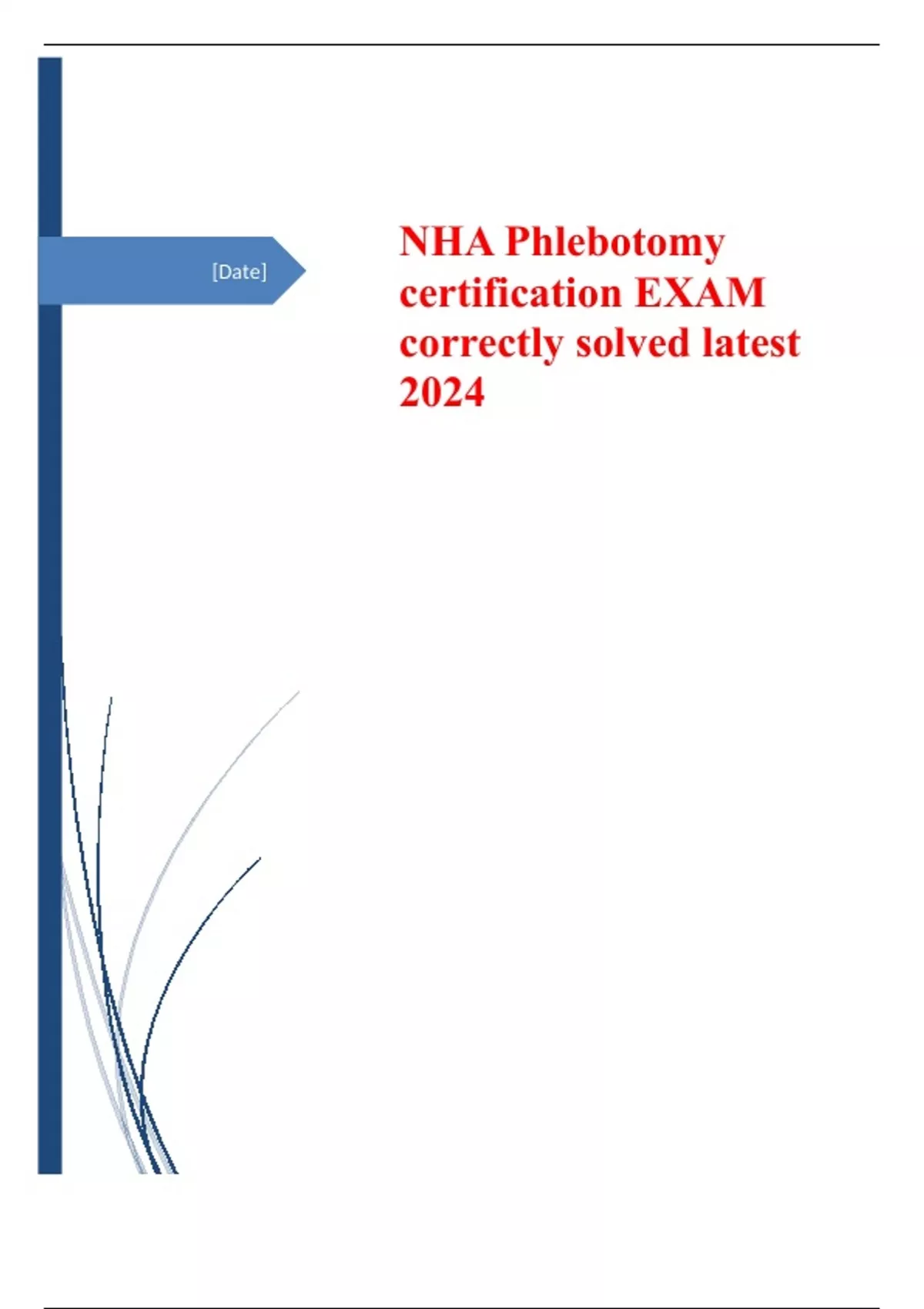 [Date]

NHA Phlebotomy certification EXAM correctly solved latest 2024